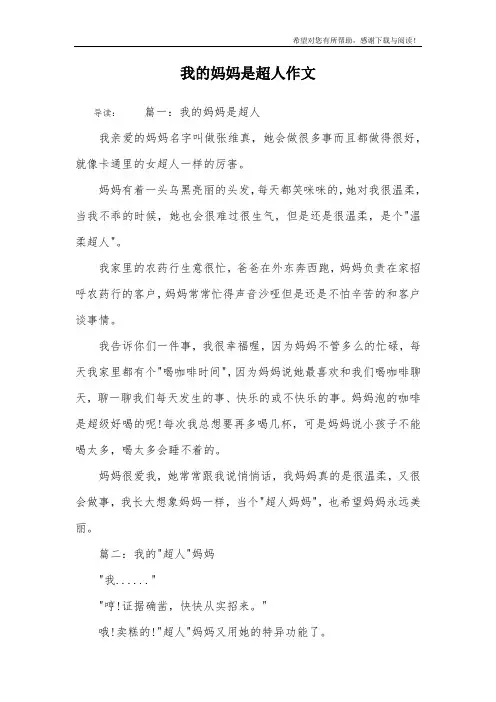 希望对您有所帮助，感谢下载与阅读！

我的妈妈是超人作文

导读： 篇一：我的妈妈是超人

我亲爱的妈妈名字叫做张维真，她会做很多事而且都做得很好，就像卡通里的女超人一样的厉害。

妈妈有着一头乌黑亮丽的头发，每天都笑咪咪的，她对我很温柔，当我不乖的时候，她也会很难过很生气，但是还是很温柔，是个"温柔超人"。

我家里的农药行生意很忙，爸爸在外东奔西跑，妈妈负责在家招呼农药行的客户，妈妈常常忙得声音沙哑但是还是不怕辛苦的和客户谈事情。

我告诉你们一件事，我很幸福喔，因为妈妈不管多么的忙碌，每天我家里都有个"喝咖啡时间"，因为妈妈说她最喜欢和我们喝咖啡聊天，聊一聊我们每天发生的事、快乐的或不快乐的事。妈妈泡的咖啡是超级好喝的呢!每次我总想要再多喝几杯，可是妈妈说小孩子不能喝太多，喝太多会睡不着的。

妈妈很爱我，她常常跟我说悄悄话，我妈妈真的是很温柔，又很会做事，我长大想象妈妈一样，当个"超人妈妈"，也希望妈妈永远美丽。

篇二：我的"超人"妈妈

"我......"

"哼!证据确凿，快快从实招来。"

哦!实糕的!"超人"妈妈又用她的特异功能了。